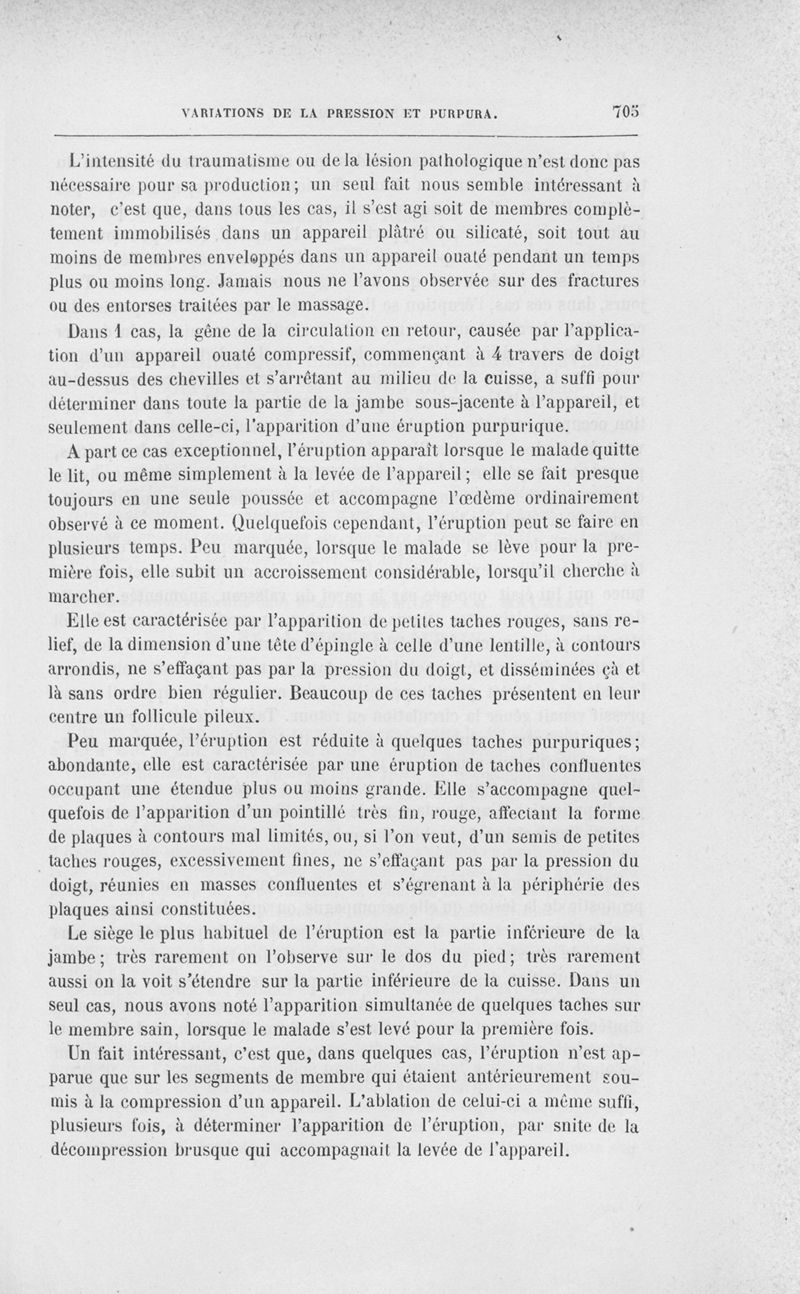 VARIATIONS DE LA PRESSION ET PURPURA. 705

L'intensité du traumatisme ou de la lésion pathologique n'est donc pas nécessaire pour sa production; un seul fait nous semble intéressant à noter, c'est que, dans tous les cas, il s'est agi soit de membres complètement immobilisés dans un appareil plâtré ou silicaté, soit tout au moins de membres enveloppés dans un appareil ouaté pendant un temps plus ou moins long. Jamais nous ne l'avons observée sur des fractures ou des entorses traitées par le massage.

Dans 1 cas, la gêne de la circulation en retour, causée par l'application d'un appareil ouaté compressif, commençant à 4 travers de doigt au-dessus des chevilles et s'arrêtant au milieu de la cuisse, a suffi pour déterminer dans toute la partie de la jambe sous-jacente à l'appareil, et seulement dans celle-ci, l'apparition d'une éruption purpurique.

A part ce cas exceptionnel, l'éruption apparaît lorsque le malade quitte le lit, ou même simplement à la levée de l'appareil; elle se fait presque toujours en une seule poussée et accompagne l'œdème ordinairement observé à ce moment. Quelquefois cependant, l'éruption peut se faire en plusieurs temps. Peu marquée, lorsque le malade se lève pour la première fois, elle subit un accroissement considérable, lorsqu'il cherche à marcher.

Elle est caractérisée par l'apparition de petites taches rouges, sans relief, de la dimension d'une tête d'épingle à celle d'une lentille, à contours arrondis, ne s'effaçant pas par la pression du doigt, et disséminées çà et là sans ordre bien régulier. Beaucoup de ces taches présentent en leur centre un follicule pileux.

Peu marquée, l'éruption est réduite à quelques taches purpuriques; abondante, elle est caractérisée par une éruption de taches confluentes occupant une étendue plus ou moins grande. Elle s'accompagne quelquefois de l'apparition d'un pointillé très fin, rouge, affectant la forme de plaques à contours mal limités, ou, si l'on veut, d'un semis de petites taches rouges, excessivement fines, ne s'effaçant pas par la pression du doigt, réunies en masses confluentes et s'égrenant à la périphérie des plaques ainsi constituées.

Le siège le plus habituel de l'éruption est la partie inférieure de la jambe; très rarement on l'observe sur le dos du pied; très rarement aussi on la voit s'étendre sur la partie inférieure de la cuisse. Dans un seul cas, nous avons noté l'apparition simultanée de quelques taches sur le membre sain, lorsque le malade s'est levé pour la première fois.

Un fait intéressant, c'est que, dans quelques cas, l'éruption n'est apparue que sur les segments de membre qui étaient antérieurement soumis à la compression d'un appareil. L'ablation de celui-ci a même suffi, plusieurs fois, à déterminer l'apparition de l'éruption, par suite de la décompression brusque qui accompagnait la levée de l'appareil.